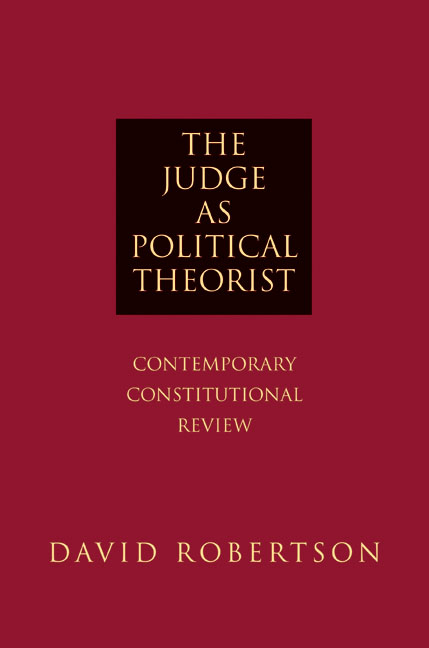 THE JUDGE AS POLITICAL THEORIST

CONTEMPORARY CONSTITUTIONAL REVIEW

DAVID ROBERTSON